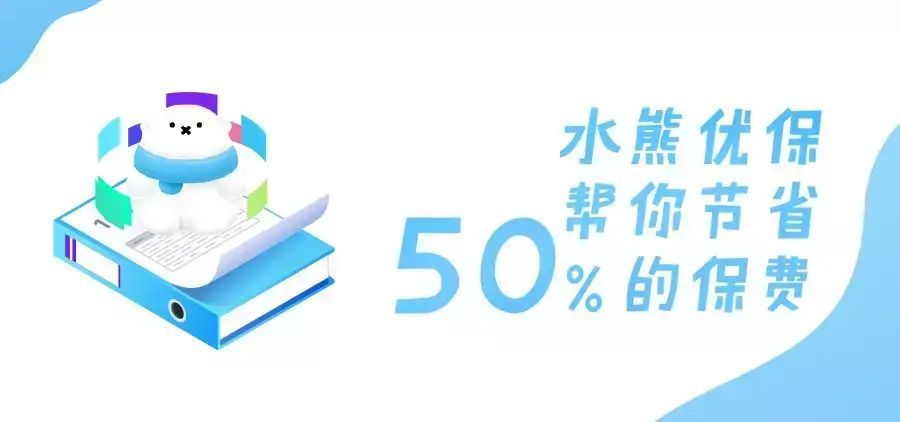 水熊优保
帮你节省
50%的保费